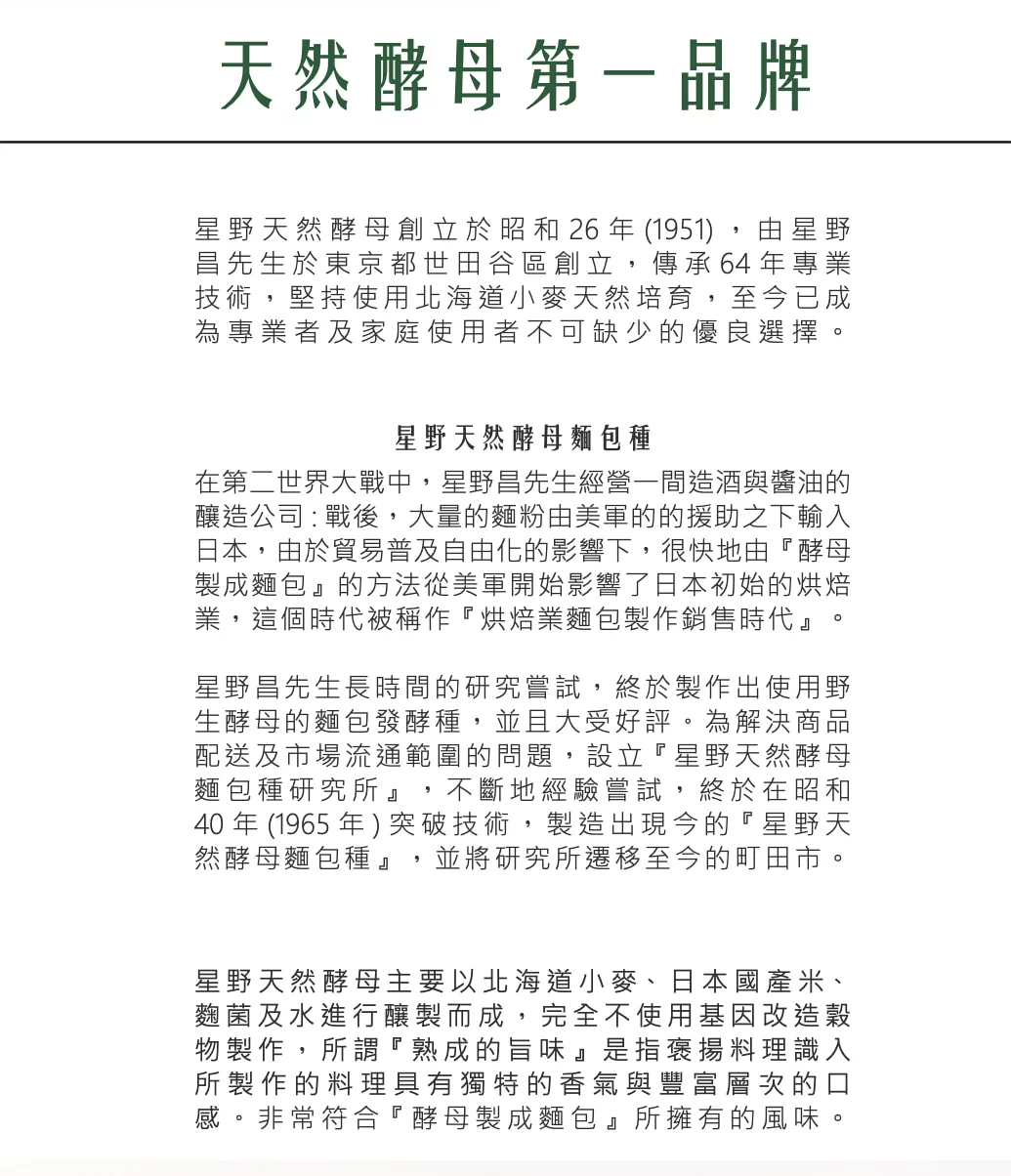 天然酵母第一品牌

星野天然酵母創立於昭和 26 年 (1951) ，由星野昌先生於東京都世田谷區創立，傳承 64 年專業技術，堅持使用北海道小麥天然培育，至今已成為專業者及家庭使用者不可缺少的優良選擇。

星野天然酵母麵包種

在第二世界大戰中，星野昌先生經營一間造酒與醬油的釀造公司 : 戰後，大量的麵粉由美軍的的援助之下輸入日本，由於貿易普及自由化的影響下，很快地由『酵母製成麵包』的方法從美軍開始影響了日本初始的烘焙業，這個時代被稱作『烘焙業麵包製作銷售時代』。

星野昌先生長時間的研究嘗試，終於製作出使用野生酵母的麵包發酵種，並且大受好評。為解決商品配送及市場流通範圍的問題，設立『星野天然酵母麵包種研究所』，不斷地經驗嘗試，終於在昭和 40 年 (1965 年 ) 突破技術，製造出現今的『星野天然酵母麵包種』，並將研究所遷移至今的町田市。

星野天然酵母主要以北海道小麥、日本國產米、麴菌及水進行釀製而成，完全不使用基因改造穀物製作，所謂『熟成的旨味』是指褒揚料理識入所製作的料理具有獨特的香氣與豐富層次的口感。非常符合『酵母製成麵包』所擁有的風味。